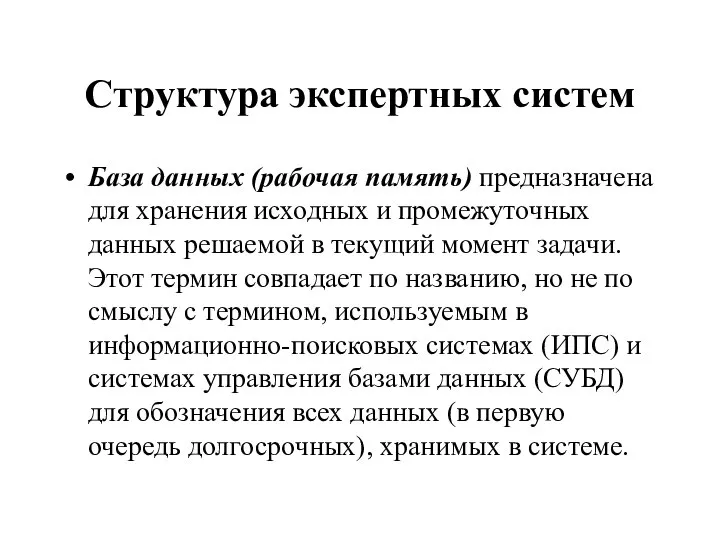 Структура экспертных систем

• База данных (рабочая память) предназначена для хранения исходных и промежуточных данных решаемой в текущий момент задачи. Этот термин совпадает по названию, но не по смыслу с термином, используемым в информационно-поисковых системах (ИПС) и системах управления базами данных (СУБД) для обозначения всех данных (в первую очередь долгосрочных), хранимых в системе.